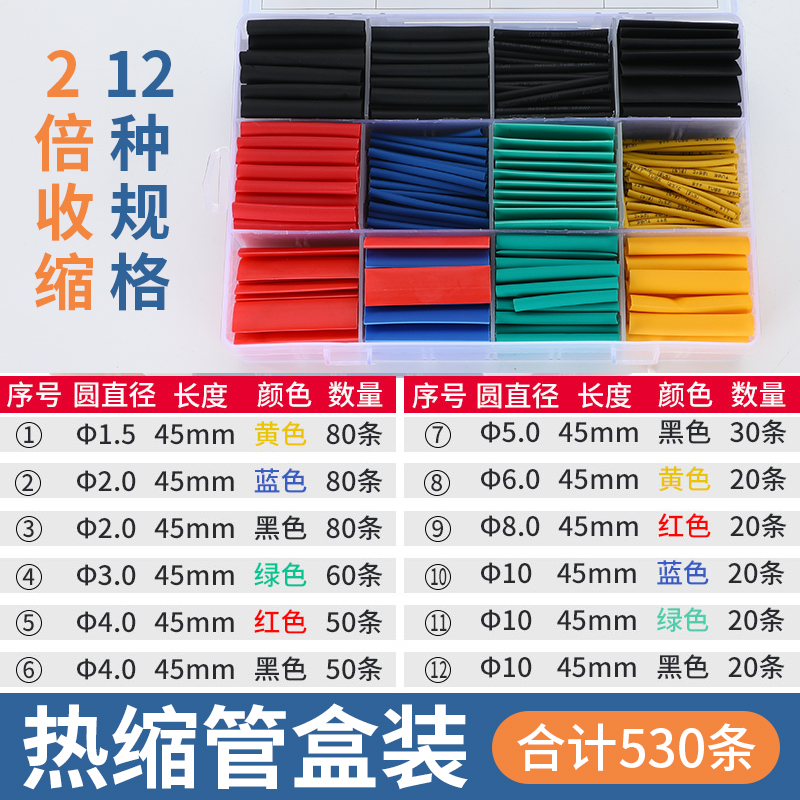 2倍收缩

12种规格

| 序号 | 圆直径 | 长度 | 颜色 | 数量 |
|---|---|---|---|---|
| ① | Φ1.5 | 45mm | 黄色 | 80条 |
| ② | Φ2.0 | 45mm | 蓝色 | 80条 |
| ③ | Φ2.0 | 45mm | 黑色 | 80条 |
| ④ | Φ3.0 | 45mm | 绿色 | 60条 |
| ⑤ | Φ4.0 | 45mm | 红色 | 50条 |
| ⑥ | Φ4.0 | 45mm | 黑色 | 50条 |

| 序号 | 圆直径 | 长度 | 颜色 | 数量 |
|---|---|---|---|---|
| ⑦ | Φ5.0 | 45mm | 黑色 | 30条 |
| ⑧ | Φ6.0 | 45mm | 黄色 | 20条 |
| ⑨ | Φ8.0 | 45mm | 红色 | 20条 |
| ⑩ | Φ10 | 45mm | 蓝色 | 20条 |
| ⑪ | Φ10 | 45mm | 绿色 | 20条 |
| ⑫ | Φ10 | 45mm | 黑色 | 20条 |

热缩管盒装

合计530条